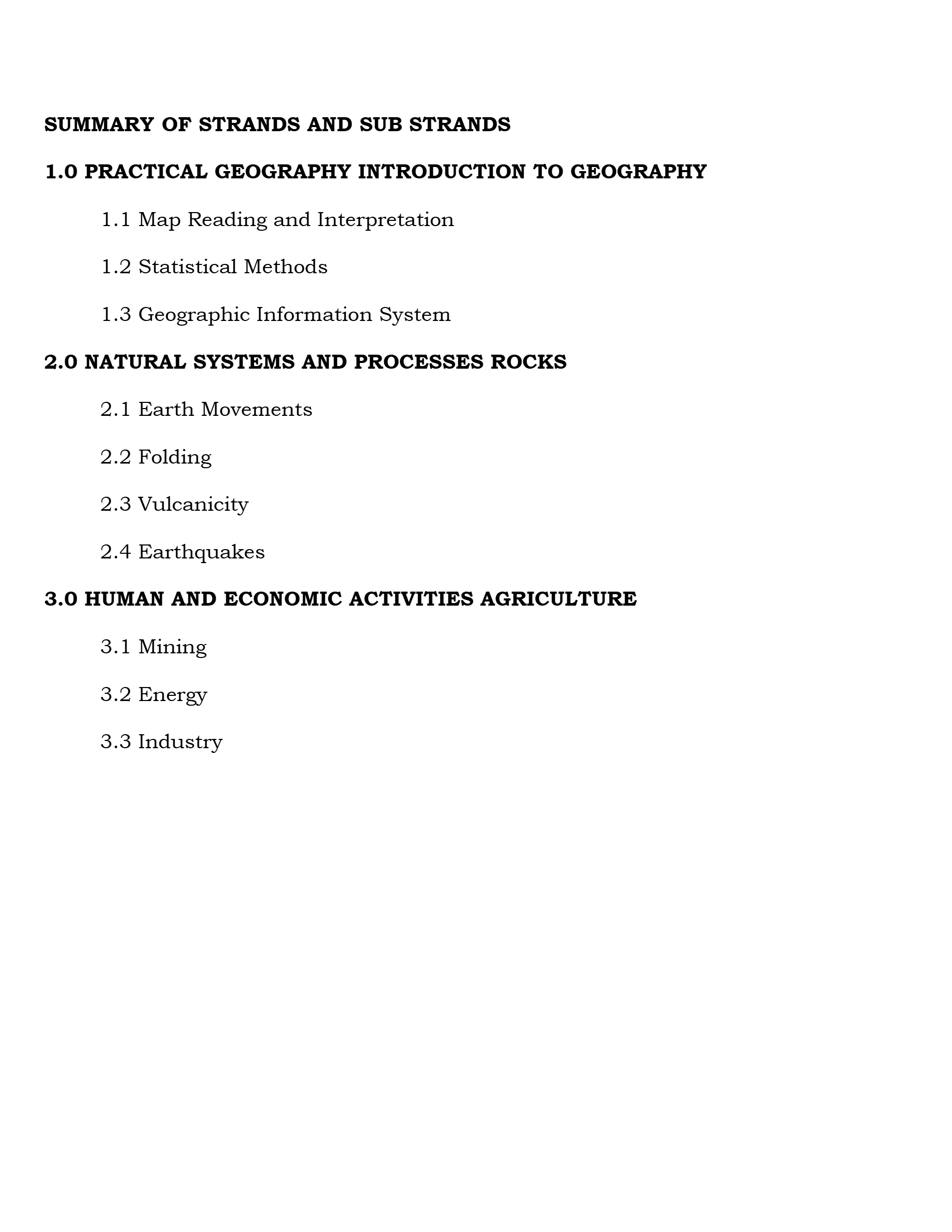 SUMMARY OF STRANDS AND SUB STRANDS

1.0 PRACTICAL GEOGRAPHY INTRODUCTION TO GEOGRAPHY

1.1 Map Reading and Interpretation

1.2 Statistical Methods

1.3 Geographic Information System

2.0 NATURAL SYSTEMS AND PROCESSES ROCKS

2.1 Earth Movements

2.2 Folding

2.3 Vulcanicity

2.4 Earthquakes

3.0 HUMAN AND ECONOMIC ACTIVITIES AGRICULTURE

3.1 Mining

3.2 Energy

3.3 Industry